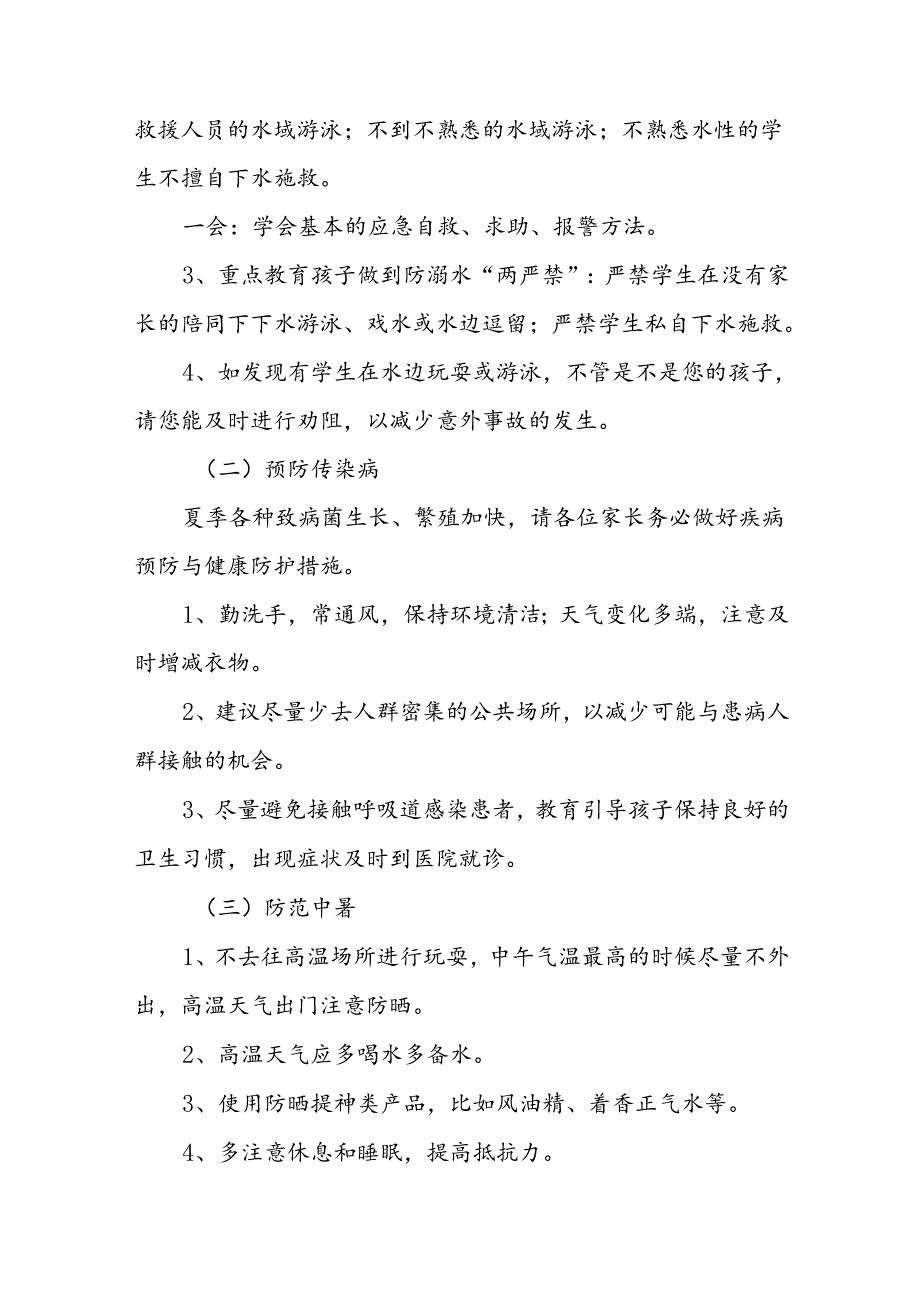 救援人员的水域游泳；不到不熟悉的水域游泳；不熟悉水性的学生不擅自下水施救。

一会：学会基本的应急自救、求助、报警方法。

3、重点教育孩子做到防溺水“两严禁”：严禁学生在没有家长的陪同下下水游泳、戏水或水边逗留；严禁学生私自下水施救。

4、如发现有学生在水边玩耍或游泳，不管是不是您的孩子，请您能及时进行劝阻，以减少意外事故的发生。

（二）预防传染病

夏季各种致病菌生长、繁殖加快，请各位家长务必做好疾病预防与健康防护措施。

1、勤洗手，常通风，保持环境清洁；天气变化多端，注意及时增减衣物。

2、建议尽量少去人群密集的公共场所，以减少可能与患病人群接触的机会。

3、尽量避免接触呼吸道感染患者，教育引导孩子保持良好的卫生习惯，出现症状及时到医院就诊。

（三）防范中暑

1、不去往高温场所进行玩耍，中午气温最高的时候尽量不外出，高温天气出门注意防晒。

2、高温天气应多喝水多备水。

3、使用防晒提神类产品，比如风油精、着香正气水等。

4、多注意休息和睡眠，提高抵抗力。